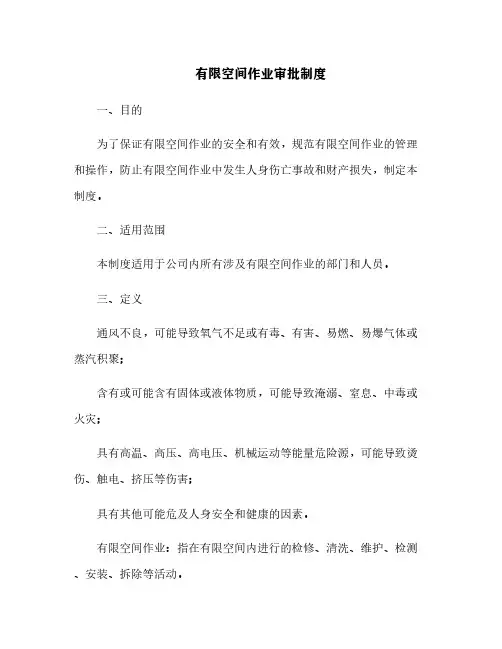 有限空间作业审批制度

一、目的

为了保证有限空间作业的安全和有效，规范有限空间作业的管理和操作，防止有限空间作业中发生人身伤亡事故和财产损失，制定本制度。

二、适用范围

本制度适用于公司内所有涉及有限空间作业的部门和人员。

三、定义

通风不良，可能导致氧气不足或有毒、有害、易燃、易爆气体或蒸汽积聚；

含有或可能含有固体或液体物质，可能导致淹溺、窒息、中毒或火灾；

具有高温、高压、高电压、机械运动等能量危险源，可能导致烫伤、触电、挤压等伤害；

具有其他可能危及人身安全和健康的因素。

有限空间作业：指在有限空间内进行的检修、清洗、维护、检测、安装、拆除等活动。